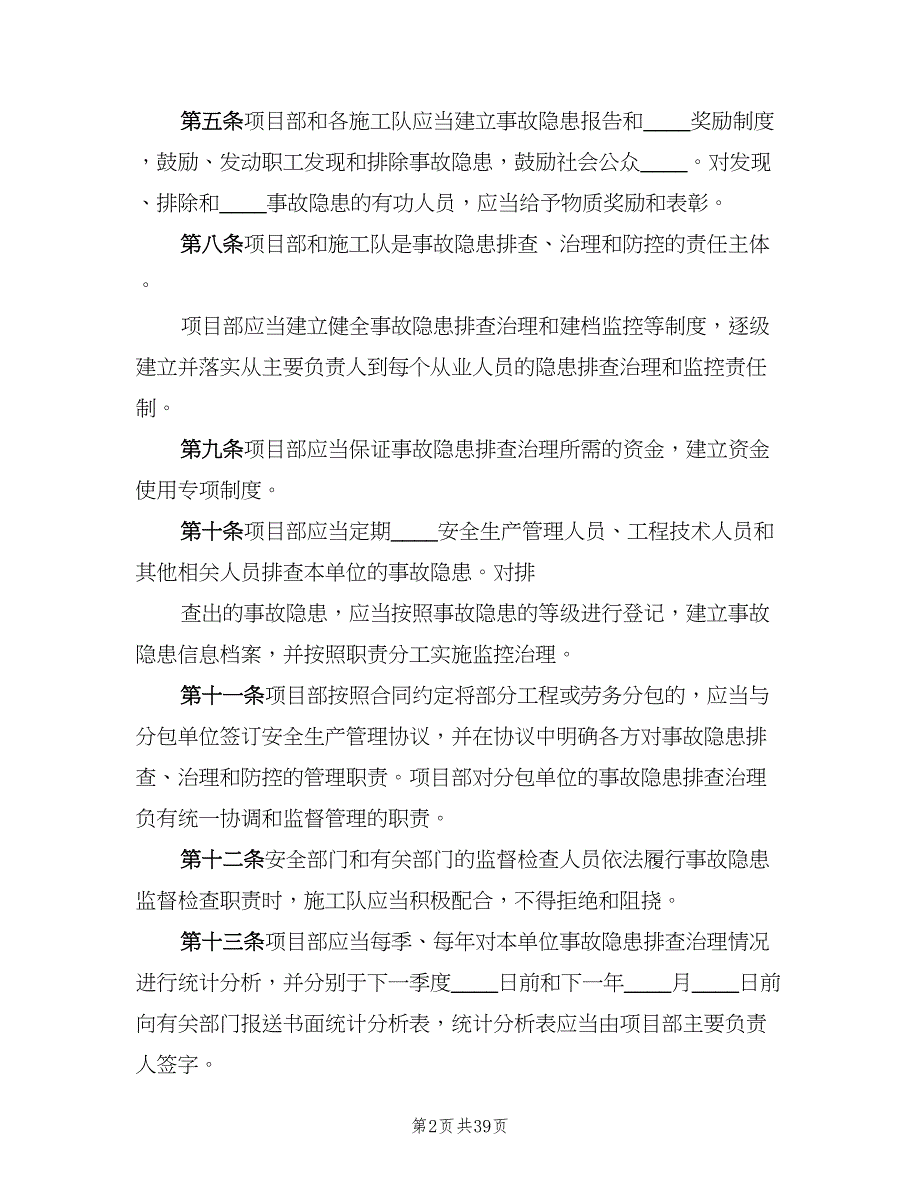 第五条项目部和各施工队应当建立事故隐患报告和____奖励制度，鼓励、发动职工发现和排除事故隐患，鼓励社会公众____。对发现、排除和____事故隐患的有功人员，应当给予物质奖励和表彰。

第八条项目部和施工队是事故隐患排查、治理和防控的责任主体。

项目部应当建立健全事故隐患排查治理和建档监控等制度，逐级建立并落实从主要负责人到每个从业人员的隐患排查治理和监控责任制。

第九条项目部应当保证事故隐患排查治理所需的资金，建立资金使用专项制度。

第十条项目部应当定期____安全生产管理人员、工程技术人员和其他相关人员排查本单位的事故隐患。对排

查出的事故隐患，应当按照事故隐患的等级进行登记，建立事故隐患信息档案，并按照职责分工实施监控治理。

第十一条项目部按照合同约定将部分工程或劳务分包的，应当与分包单位签订安全生产管理协议，并在协议中明确各方对事故隐患排查、治理和防控的管理职责。项目部对分包单位的事故隐患排查治理负有统一协调和监督管理的职责。

第十二条安全部门和有关部门的监督检查人员依法履行事故隐患监督检查职责时，施工队应当积极配合，不得拒绝和阻挠。

第十三条项目部应当每季、每年对本单位事故隐患排查治理情况进行统计分析，并分别于下一季度____日前和下一年____月____日前向有关部门报送书面统计分析表，统计分析表应当由项目部主要负责人签字。

第2页 共39页